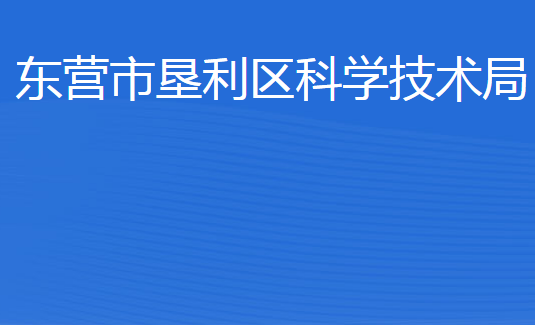 东营市垦利区科学技术局